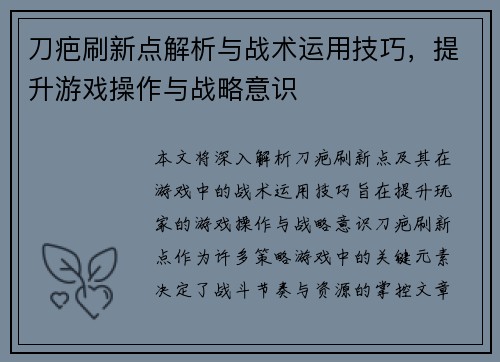 刀疤刷新点解析与战术运用技巧，提升游戏操作与战略意识

本文将深入解析刀疤刷新点及其在游戏中的战术运用技巧旨在提升玩家的游戏操作与战略意识刀疤刷新点作为许多策略游戏中的关键元素决定了战斗节奏与资源的掌控文章